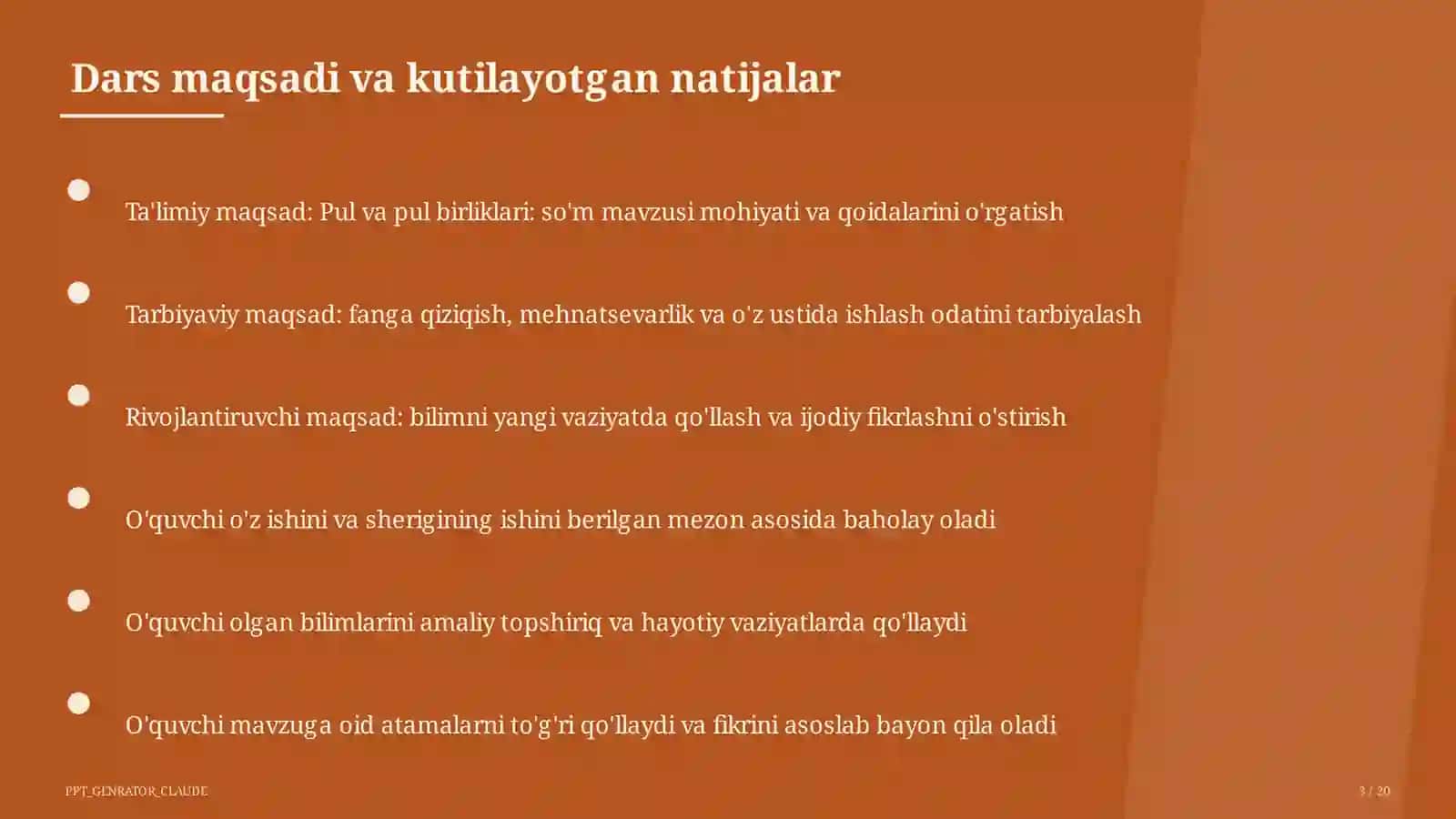 Dars maqsadi va kutilayotgan natijalar

Ta'limiy maqsad: Pul va pul birliklari: so'm mavzusi mohiyati va qoidalarini o'rgatish

Tarbiyaviy maqsad: fanga qiziqish, mehnatsevarlik va o'z ustida ishlash odatini tarbiyalash

Rivojlantiruvchi maqsad: bilimni yangi vaziyatda qo'llash va ijodiy fikrlashni o'stirish

O'quvchi o'z ishini va sherigining ishini berilgan mezon asosida baholay oladi

O'quvchi olgan bilimlarini amaliy topshiriq va hayotiy vaziyatlarda qo'llaydi

O'quvchi mavzuga oid atamalarni to'g'ri qo'llaydi va fikrini asoslab bayon qila oladi

PPT_GENRATOR_CLAUDE

3 / 20